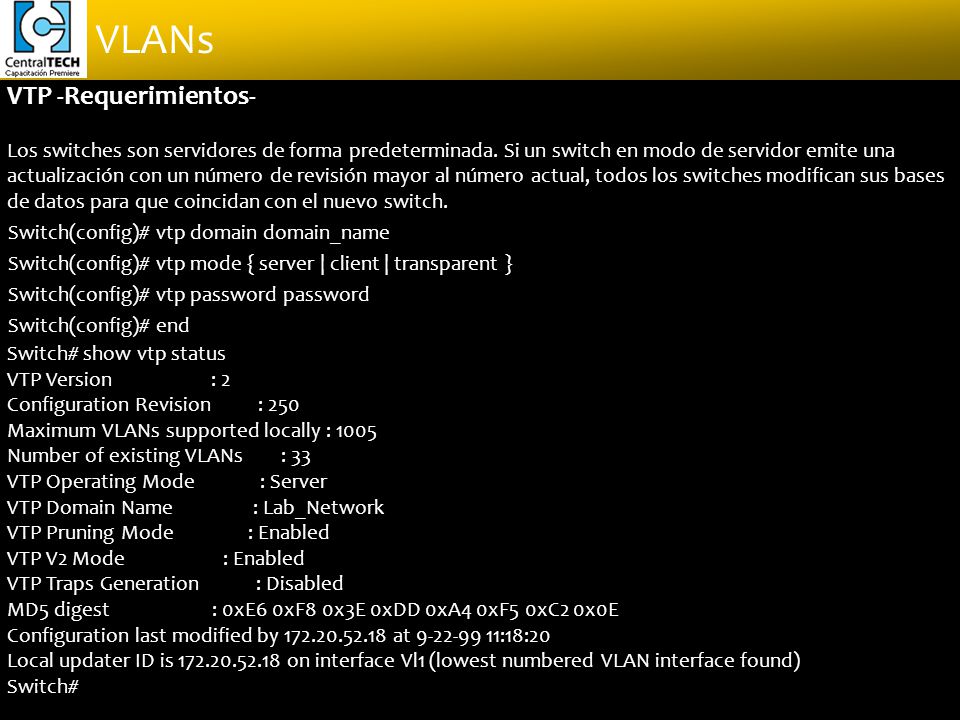 CentralTECH
Capacitación Premiere
VLANs

VTP -Requerimientos-

Los switches son servidores de forma predeterminada. Si un switch en modo de servidor emite una actualización con un número de revisión mayor al número actual, todos los switches modifican sus bases de datos para que coincidan con el nuevo switch.

Switch(config)# vtp domain domain_name
Switch(config)# vtp mode { server | client | transparent }
Switch(config)# vtp password password
Switch(config)# end
Switch# show vtp status
VTP Version : 2
Configuration Revision : 250
Maximum VLANs supported locally : 1005
Number of existing VLANs : 33
VTP Operating Mode : Server
VTP Domain Name : Lab_Network
VTP Pruning Mode : Enabled
VTP V2 Mode : Enabled
VTP Traps Generation : Disabled
MD5 digest : 0xE6 0xF8 0x3E 0xDD 0xA4 0xF5 0xC2 0x0E
Configuration last modified by 172.20.52.18 at 9-22-99 11:18:20
Local updater ID is 172.20.52.18 on interface Vl1 (lowest numbered VLAN interface found)
Switch#